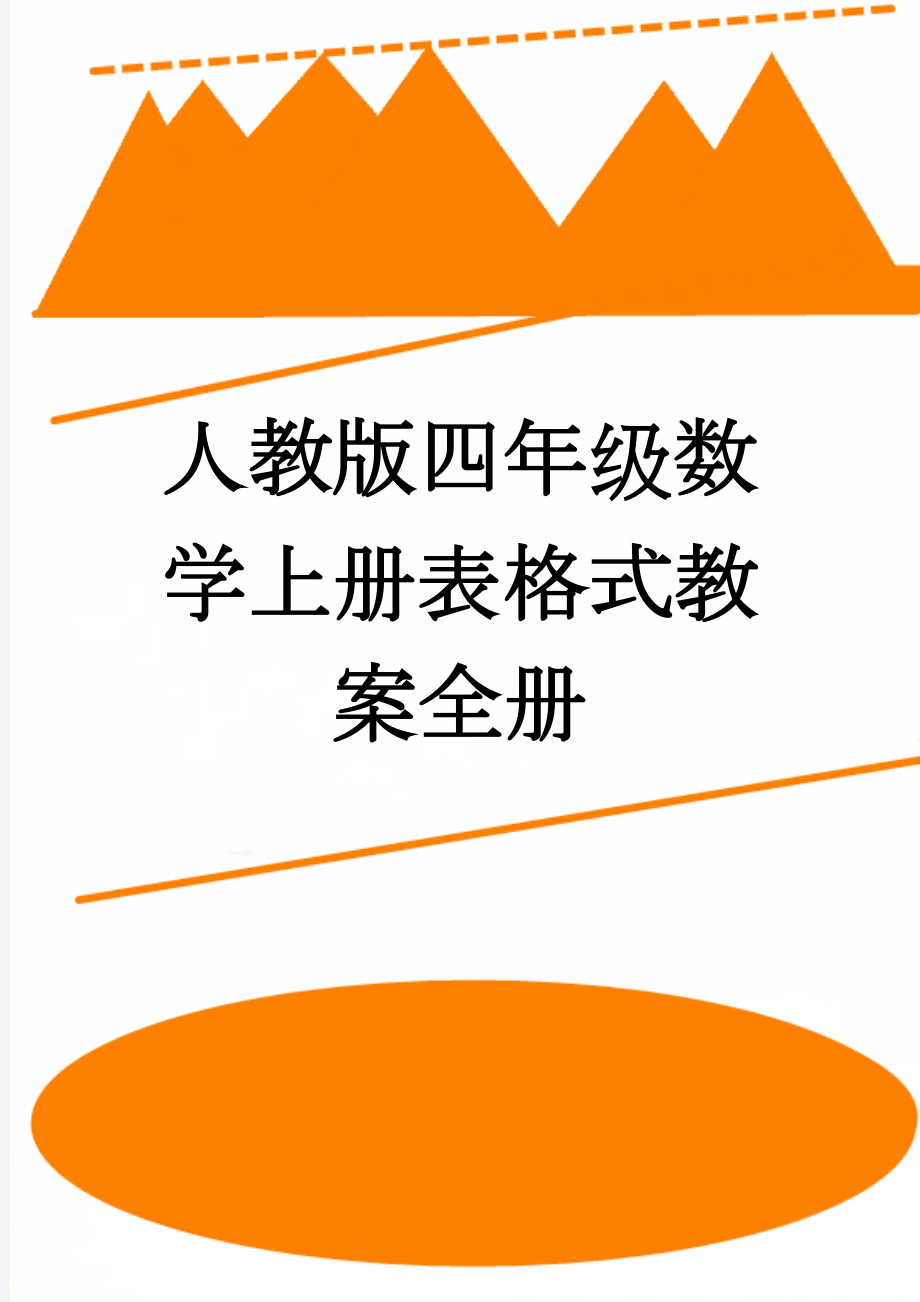 人教版四年级数学上册表格式教案全册